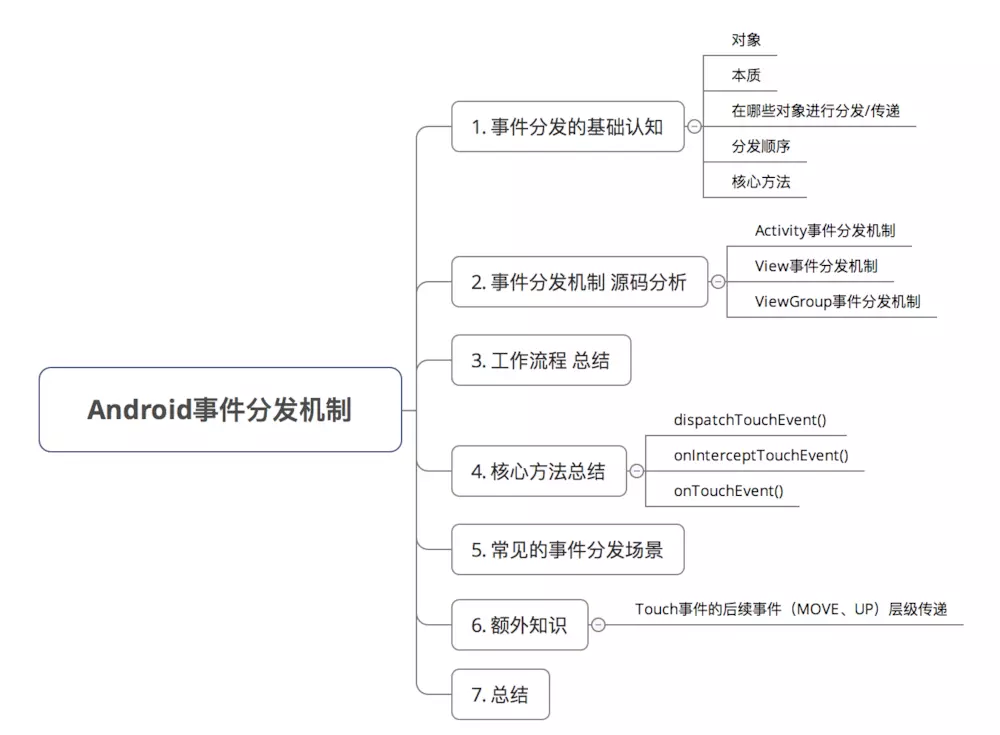 Android事件分发机制

1. 事件分发的基础认知

对象

本质

在哪些对象进行分发/传递

分发顺序

核心方法

2. 事件分发机制 源码分析

Activity事件分发机制

View事件分发机制

ViewGroup事件分发机制

3. 工作流程 总结

4. 核心方法总结

dispatchTouchEvent()

onInterceptTouchEvent()

onTouchEvent()

5. 常见的事件分发场景

6. 额外知识

Touch事件的后续事件（MOVE、UP）层级传递

7. 总结